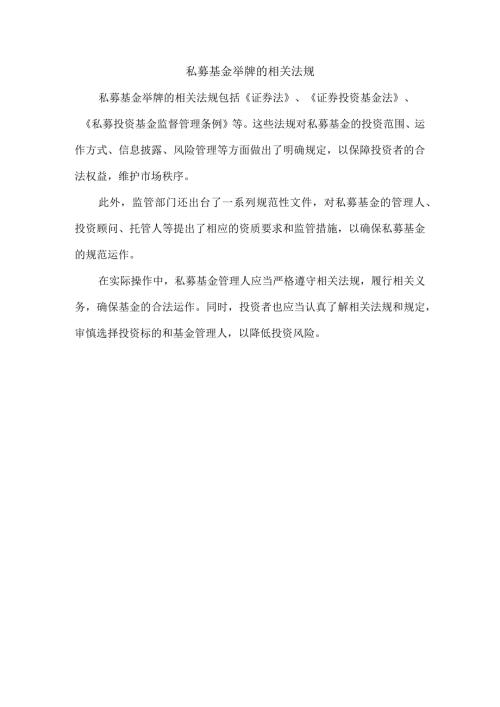 私募基金举牌的相关法规

私募基金举牌的相关法规包括《证券法》、《证券投资基金法》、《私募投资基金监督管理条例》等。这些法规对私募基金的投资范围、运作方式、信息披露、风险管理等方面做出了明确规定，以保障投资者的合法权益，维护市场秩序。

此外，监管部门还出台了一系列规范性文件，对私募基金的管理人、投资顾问、托管人等提出了相应的资质要求和监管措施，以确保私募基金的规范运作。

在实际操作中，私募基金管理人应当严格遵守相关法规，履行相关义务，确保基金的合法运作。同时，投资者也应当认真了解相关法规和规定，审慎选择投资标的和基金管理人，以降低投资风险。